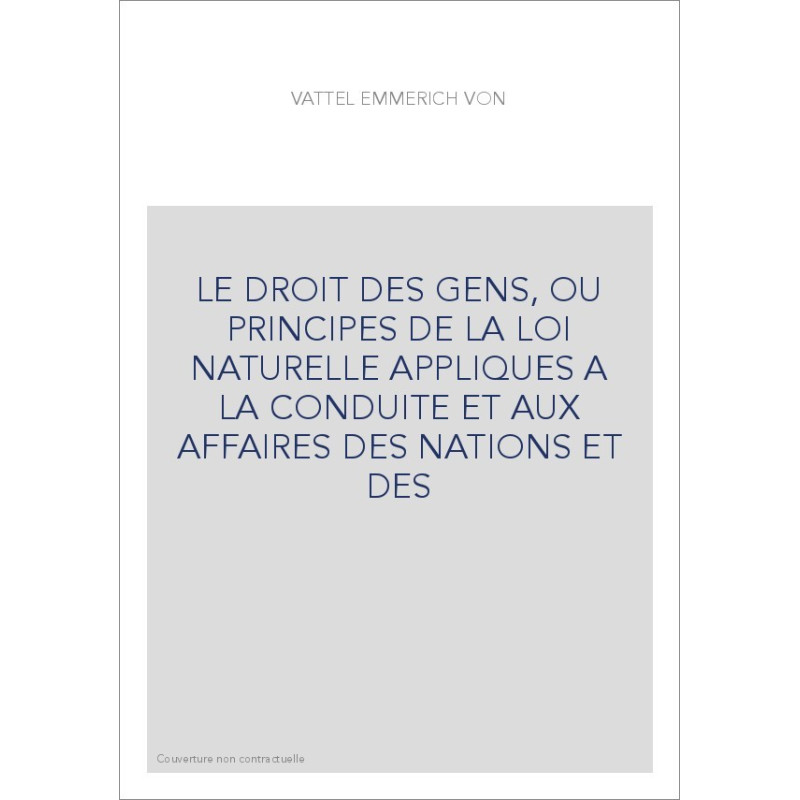 VATTEL EMMERICH VON

LE DROIT DES GENS, OU PRINCIPES DE LA LOI NATURELLE APPLIQUES A LA CONDUITE ET AUX AFFAIRES DES NATIONS ET DES

Couverture non contractuelle